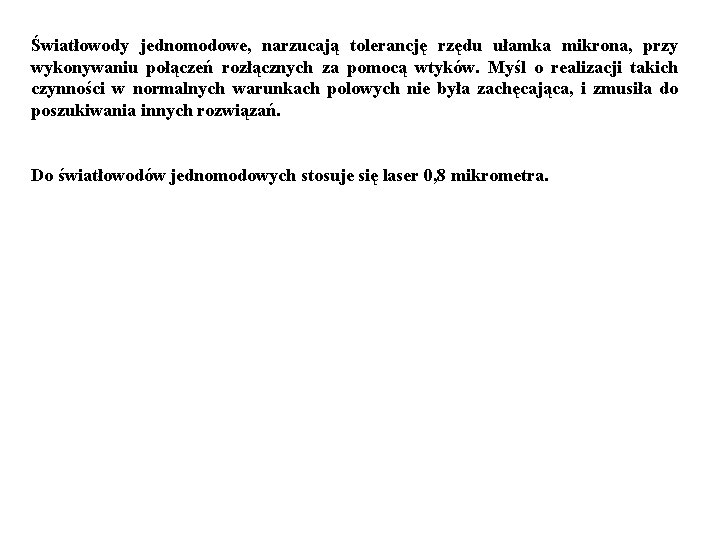 Światłowody jednomodowe, narzucają tolerancję rzędu ułamka mikrona, przy wykonywaniu połączeń rozłącznych za pomocą wtyków. Myśl o realizacji takich czynności w normalnych warunkach polowych nie była zachęcająca, i zmusiła do poszukiwania innych rozwiązań.

Do światłowodów jednomodowych stosuje się laser 0,8 mikrometra.